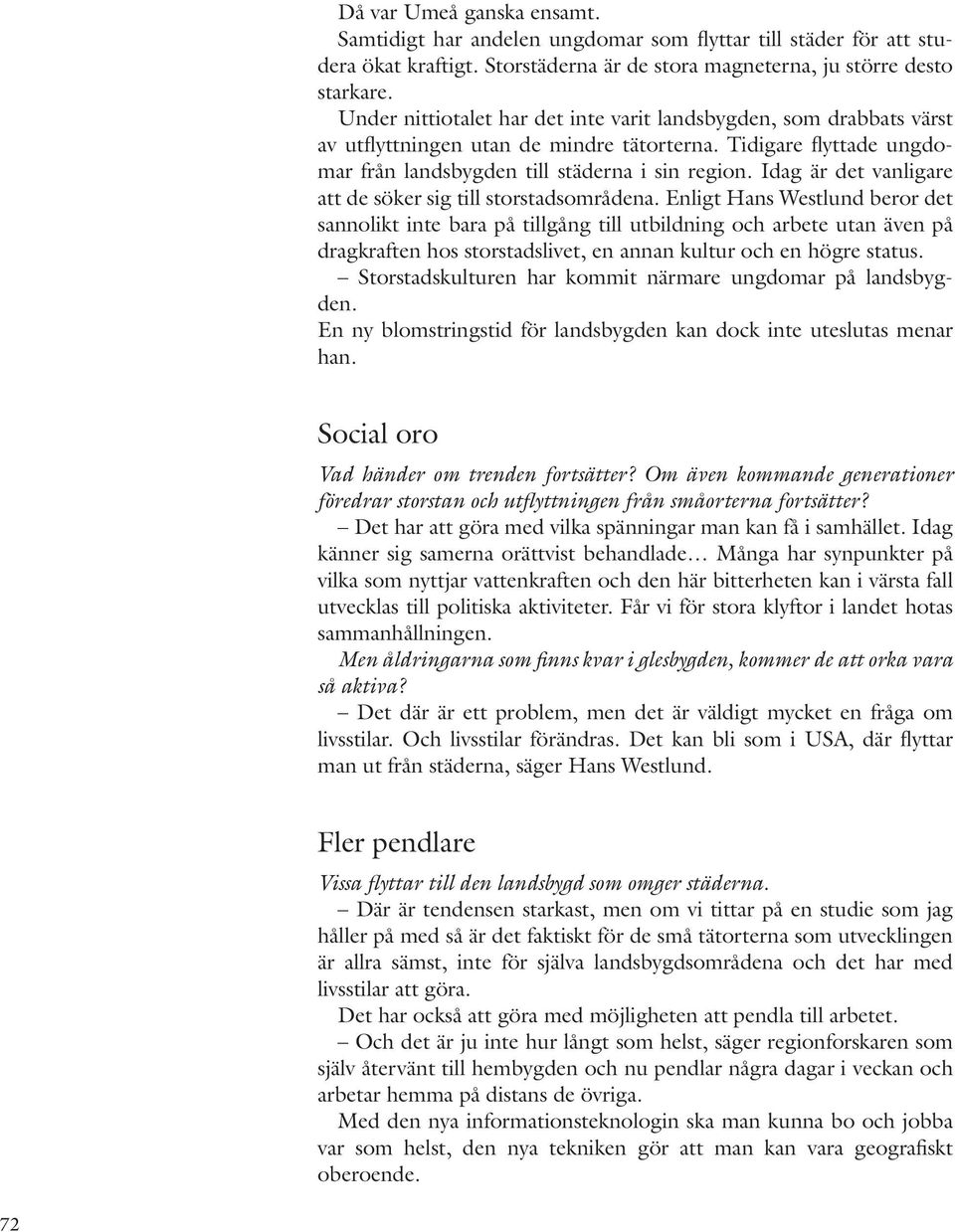 Då var Umeå ganska ensamt.

Samtidigt har andelen ungdomar som flyttar till städer för att studera ökat kraftigt. Storstäderna är de stora magneterna, ju större desto starkare.

Under nittiotalet har det inte varit landsbygden, som drabbats värst av utflyttningen utan de mindre tätorterna. Tidigare flyttade ungdomar från landsbygden till städerna i sin region. Idag är det vanligare att de söker sig till storstadsområdena. Enligt Hans Westlund beror det sannolikt inte bara på tillgång till utbildning och arbete utan även på dragkraften hos storstadslivet, en annan kultur och en högre status.

– Storstadskulturen har kommit närmare ungdomar på landsbygden.

En ny blomstringstid för landsbygden kan dock inte uteslutas menar han.

Social oro

Vad händer om trenden fortsätter? Om även kommande generationer föredrar storstan och utflyttningen från småorterna fortsätter?

– Det har att göra med vilka spänningar man kan få i samhället. Idag känner sig samerna orättvist behandlade… Många har synpunkter på vilka som nyttjar vattenkraften och den här bitterheten kan i värsta fall utvecklas till politiska aktiviteter. Får vi för stora klyftor i landet hotas sammanhållningen.

Men åldringarna som finns kvar i glesbygden, kommer de att orka vara så aktiva?

– Det där är ett problem, men det är väldigt mycket en fråga om livsstilar. Och livsstilar förändras. Det kan bli som i USA, där flyttar man ut från städerna, säger Hans Westlund.

Fler pendlare

Vissa flyttar till den landsbygd som omger städerna.

– Där är tendensen starkast, men om vi tittar på en studie som jag håller på med så är det faktiskt för de små tätorterna som utvecklingen är allra sämst, inte för själva landsbygdsområdena och det har med livsstilar att göra.

Det har också att göra med möjligheten att pendla till arbetet.

– Och det är ju inte hur långt som helst, säger regionforskaren som själv återvänt till hembygden och nu pendlar några dagar i veckan och arbetar hemma på distans de övriga.

Med den nya informationsteknologin ska man kunna bo och jobba var som helst, den nya tekniken gör att man kan vara geografiskt oberoende.

72